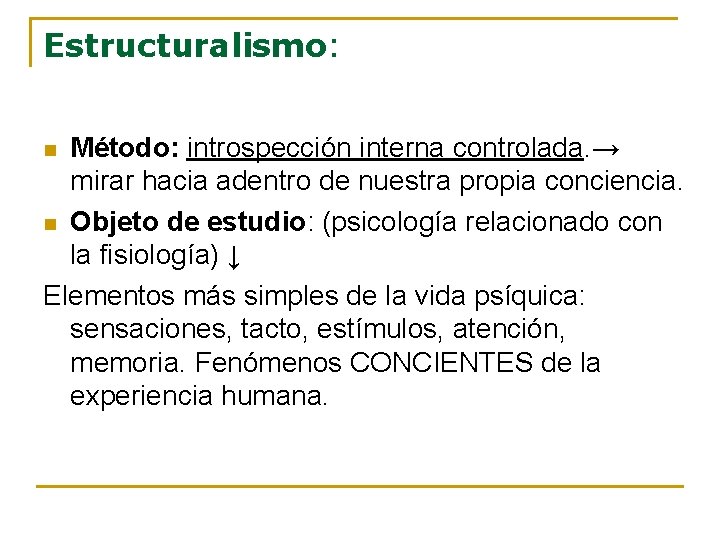 Estructuralismo:

- Método: introspección interna controlada.→ mirar hacia adentro de nuestra propia conciencia.
- Objeto de estudio: (psicología relacionado con la fisiología) ↓

Elementos más simples de la vida psíquica: sensaciones, tacto, estímulos, atención, memoria. Fenómenos CONCIENTES de la experiencia humana.